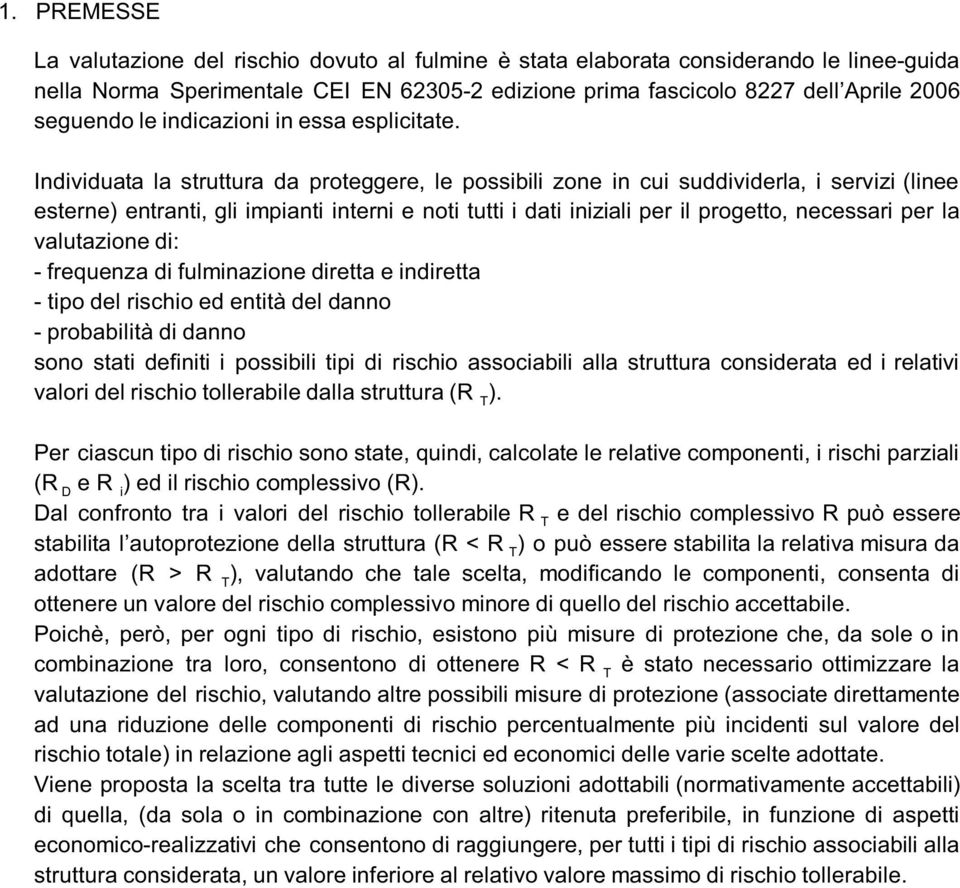 1. PREMESSE

La valutazione del rischio dovuto al fulmine è stata elaborata considerando le linee-guida nella Norma Sperimentale CEI EN 62305-2 edizione prima fascicolo 8227 dell'Aprile 2006 seguendo le indicazioni in essa esplicitate.

Individuata la struttura da proteggere, le possibili zone in cui suddividerla, i servizi (linee esterne) entranti, gli impianti interni e noti tutti i dati iniziali per il progetto, necessari per la valutazione di:
- frequenza di fulminazione diretta e indiretta
- tipo del rischio ed entità del danno
- probabilità di danno
sono stati definiti i possibili tipi di rischio associabili alla struttura considerata ed i relativi valori del rischio tollerabile dalla struttura ($R_T$).

Per ciascun tipo di rischio sono state, quindi, calcolate le relative componenti, i rischi parziali ($R_D$ e $R_i$) ed il rischio complessivo (R).
Dal confronto tra i valori del rischio tollerabile $R_T$ e del rischio complessivo R può essere stabilita l'autoprotezione della struttura ($R < R_T$) o può essere stabilita la relativa misura da adottare ($R > R_T$), valutando che tale scelta, modificando le componenti, consenta di ottenere un valore del rischio complessivo minore di quello del rischio accettabile.
Poichè, però, per ogni tipo di rischio, esistono più misure di protezione che, da sole o in combinazione tra loro, consentono di ottenere $R < R_T$ è stato necessario ottimizzare la valutazione del rischio, valutando altre possibili misure di protezione (associate direttamente ad una riduzione delle componenti di rischio percentualmente più incidenti sul valore del rischio totale) in relazione agli aspetti tecnici ed economici delle varie scelte adottate.
Viene proposta la scelta tra tutte le diverse soluzioni adottabili (normativamente accettabili) di quella, (da sola o in combinazione con altre) ritenuta preferibile, in funzione di aspetti economico-realizzativi che consentono di raggiungere, per tutti i tipi di rischio associabili alla struttura considerata, un valore inferiore al relativo valore massimo di rischio tollerabile.